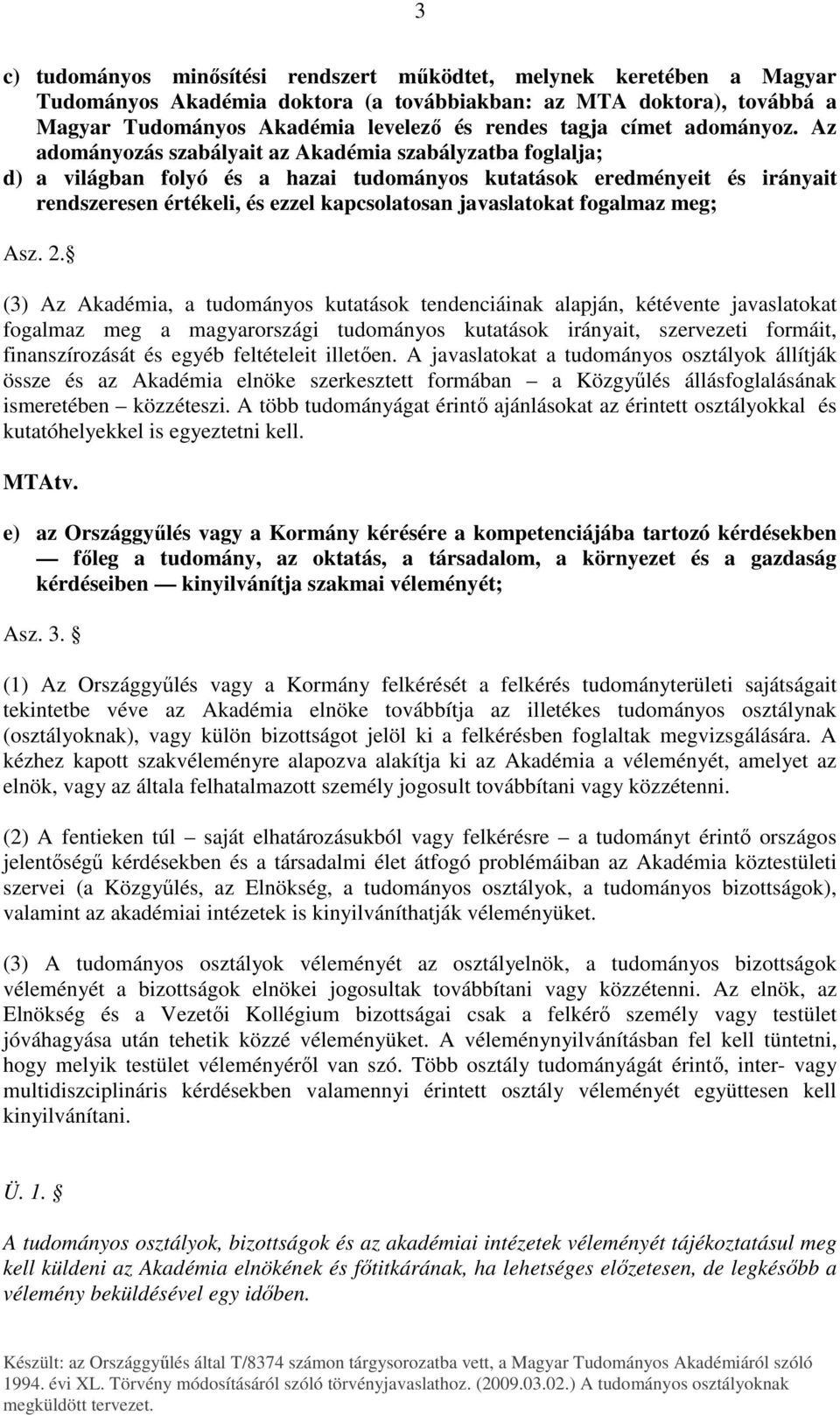 3

c) tudományos minősítési rendszert működtet, melynek keretében a Magyar Tudományos Akadémia doktora (a továbbiakban: az MTA doktora), továbbá a Magyar Tudományos Akadémia levelező és rendes tagja címet adományoz. Az adományozás szabályait az Akadémia szabályzatba foglalja;
d) a világban folyó és a hazai tudományos kutatások eredményeit és irányait rendszeresen értékeli, és ezzel kapcsolatosan javaslatokat fogalmaz meg;

Asz. 2. §

(3) Az Akadémia, a tudományos kutatások tendenciáinak alapján, kétévente javaslatokat fogalmaz meg a magyarországi tudományos kutatások irányait, szervezeti formáit, finanszírozását és egyéb feltételeit illetően. A javaslatokat a tudományos osztályok állítják össze és az Akadémia elnöke szerkesztett formában – a Közgyűlés állásfoglalásának ismeretében – közzéteszi. A több tudományágat érintő ajánlásokat az érintett osztályokkal és kutatóhelyekkel is egyeztetni kell.

MTAtv.

e) az Országgyűlés vagy a Kormány kérésére a kompetenciájába tartozó kérdésekben — főleg a tudomány, az oktatás, a társadalom, a környezet és a gazdaság kérdéseiben — kinyilvánítja szakmai véleményét;

Asz. 3. §

(1) Az Országgyűlés vagy a Kormány felkérését a felkérés tudományterületi sajátságait tekintetbe véve az Akadémia elnöke továbbítja az illetékes tudományos osztálynak (osztályoknak), vagy külön bizottságot jelöl ki a felkérésben foglaltak megvizsgálására. A kézhez kapott szakvéleményre alapozva alakítja ki az Akadémia a véleményét, amelyet az elnök, vagy az általa felhatalmazott személy jogosult továbbítani vagy közzétenni.

(2) A fentieken túl – saját elhatározásukból vagy felkérésre – a tudományt érintő országos jelentőségű kérdésekben és a társadalmi élet átfogó problémáiban az Akadémia köztestületi szervei (a Közgyűlés, az Elnökség, a tudományos osztályok, a tudományos bizottságok), valamint az akadémiai intézetek is kinyilváníthatják véleményüket.

(3) A tudományos osztályok véleményét az osztályelnök, a tudományos bizottságok véleményét a bizottságok elnökei jogosultak továbbítani vagy közzétenni. Az elnök, az Elnökség és a Vezetői Kollégium bizottságai csak a felkérő személy vagy testület jóváhagyása után tehetik közzé véleményüket. A véleménynyilvánításban fel kell tüntetni, hogy melyik testület véleményéről van szó. Több osztály tudományágát érintő, inter- vagy multidiszciplináris kérdésekben valamennyi érintett osztály véleményét együttesen kell kinyilvánítani.

Ü. 1. §

A tudományos osztályok, bizottságok és az akadémiai intézetek véleményét tájékoztatásul meg kell küldeni az Akadémia elnökének és főtitkárának, ha lehetséges előzetesen, de legkésőbb a vélemény beküldésével egy időben.

Készült: az Országgyűlés által T/8374 számon tárgysorozatba vett, a Magyar Tudományos Akadémiáról szóló 1994. évi XL. Törvény módosításáról szóló törvényjavaslathoz. (2009.03.02.) A tudományos osztályoknak megküldött tervezet.